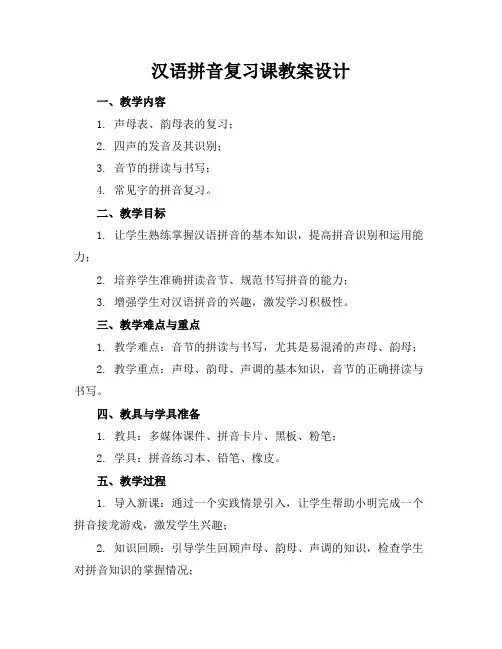 汉语拼音复习课教案设计

一、教学内容

1. 声母表、韵母表的复习；

2. 四声的发音及其识别；

3. 音节的拼读与书写；

4. 常见字的拼音复习。

二、教学目标

1. 让学生熟练掌握汉语拼音的基本知识，提高拼音识别和运用能力；

2. 培养学生准确拼读音节、规范书写拼音的能力；

3. 增强学生对汉语拼音的兴趣，激发学习积极性。

三、教学难点与重点

1. 教学难点：音节的拼读与书写，尤其是易混淆的声母、韵母；

2. 教学重点：声母、韵母、声调的基本知识，音节的正确拼读与书写。

四、教具与学具准备

1. 教具：多媒体课件、拼音卡片、黑板、粉笔；

2. 学具：拼音练习本、铅笔、橡皮。

五、教学过程

1. 导入新课：通过一个实践情景引入，让学生帮助小明完成一个拼音接龙游戏，激发学生兴趣；

2. 知识回顾：引导学生回顾声母、韵母、声调的知识，检查学生对拼音知识的掌握情况；